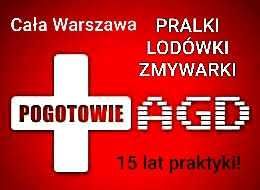 Cała Warszawa PRALKI
LODÓWKI
ZMYWARKI

POGOTOWIE AGD

15 lat praktyki!